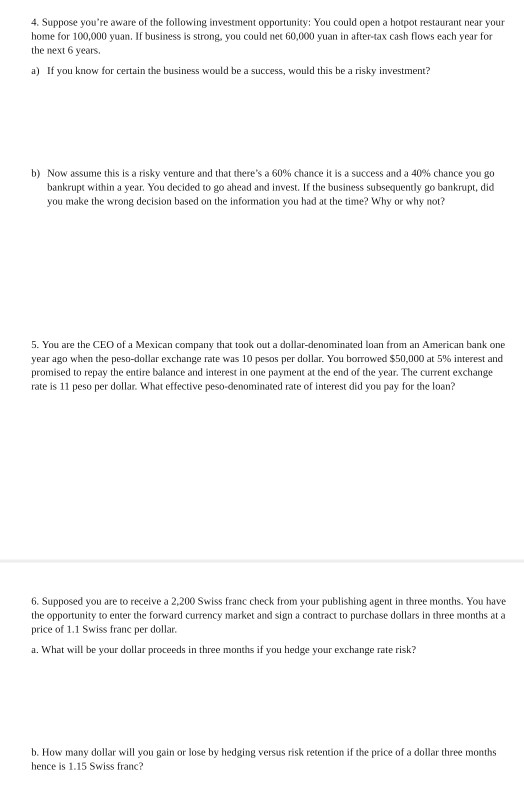 4. Suppose you're aware of the following investment opportunity: You could open a hotpot restaurant near your home for 100,000 yuan. If business is strong, you could net 60,000 yuan in after-tax cash flows each year for the next 6 years.

a) If you know for certain the business would be a success, would this be a risky investment?

b) Now assume this is a risky venture and that there's a 60% chance it is a success and a 40% chance you go bankrupt within a year. You decided to go ahead and invest. If the business subsequently go bankrupt, did you make the wrong decision based on the information you had at the time? Why or why not?

5. You are the CEO of a Mexican company that took out a dollar-denominated loan from an American bank one year ago when the peso-dollar exchange rate was 10 pesos per dollar. You borrowed $50,000 at 5% interest and promised to repay the entire balance and interest in one payment at the end of the year. The current exchange rate is 11 peso per dollar. What effective peso-denominated rate of interest did you pay for the loan?

6. Supposed you are to receive a 2,200 Swiss franc check from your publishing agent in three months. You have the opportunity to enter the forward currency market and sign a contract to purchase dollars in three months at a price of 1.1 Swiss franc per dollar.

a. What will be your dollar proceeds in three months if you hedge your exchange rate risk?

b. How many dollar will you gain or lose by hedging versus risk retention if the price of a dollar three months hence is 1.15 Swiss franc?